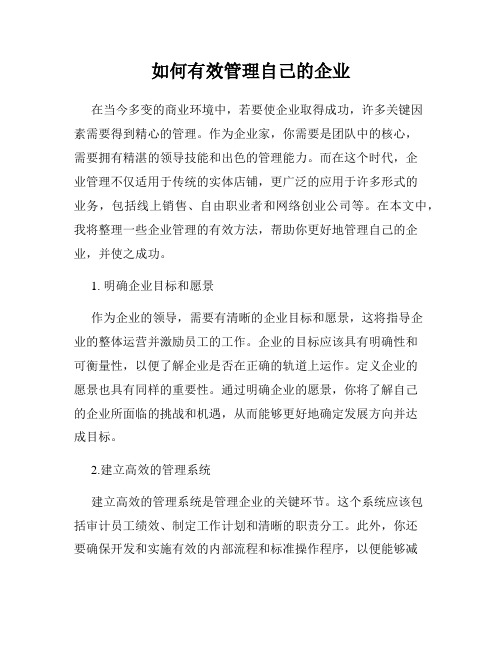 如何有效管理自己的企业

在当今多变的商业环境中，若要使企业取得成功，许多关键因素需要得到精心的管理。作为企业家，你需要是团队中的核心，需要拥有精湛的领导技能和出色的管理能力。而在这个时代，企业管理不仅适用于传统的实体店铺，更广泛的应用于许多形式的业务，包括线上销售、自由职业者和网络创业公司等。在本文中，我将整理一些企业管理的有效方法，帮助你更好地管理自己的企业，并使之成功。

1. 明确企业目标和愿景

作为企业的领导，需要有清晰的企业目标和愿景，这将指导企业的整体运营并激励员工的工作。企业的目标应该具有明确性和可衡量性，以便了解企业是否在正确的轨道上运作。定义企业的愿景也具有同样的重要性。通过明确企业的愿景，你将了解自己的企业所面临的挑战和机遇，从而能够更好地确定发展方向并达成目标。

2.建立高效的管理系统

建立高效的管理系统是管理企业的关键环节。这个系统应该包括审计员工绩效、制定工作计划和清晰的职责分工。此外，你还要确保开发和实施有效的内部流程和标准操作程序，以便能够减